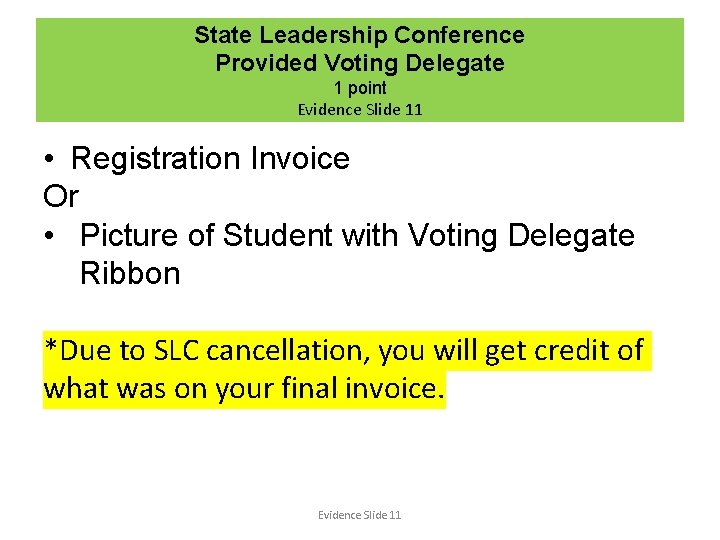 State Leadership Conference
Provided Voting Delegate
1 point
Evidence Slide 11

• Registration Invoice
Or
• Picture of Student with Voting Delegate Ribbon

*Due to SLC cancellation, you will get credit of what was on your final invoice.

Evidence Slide 11